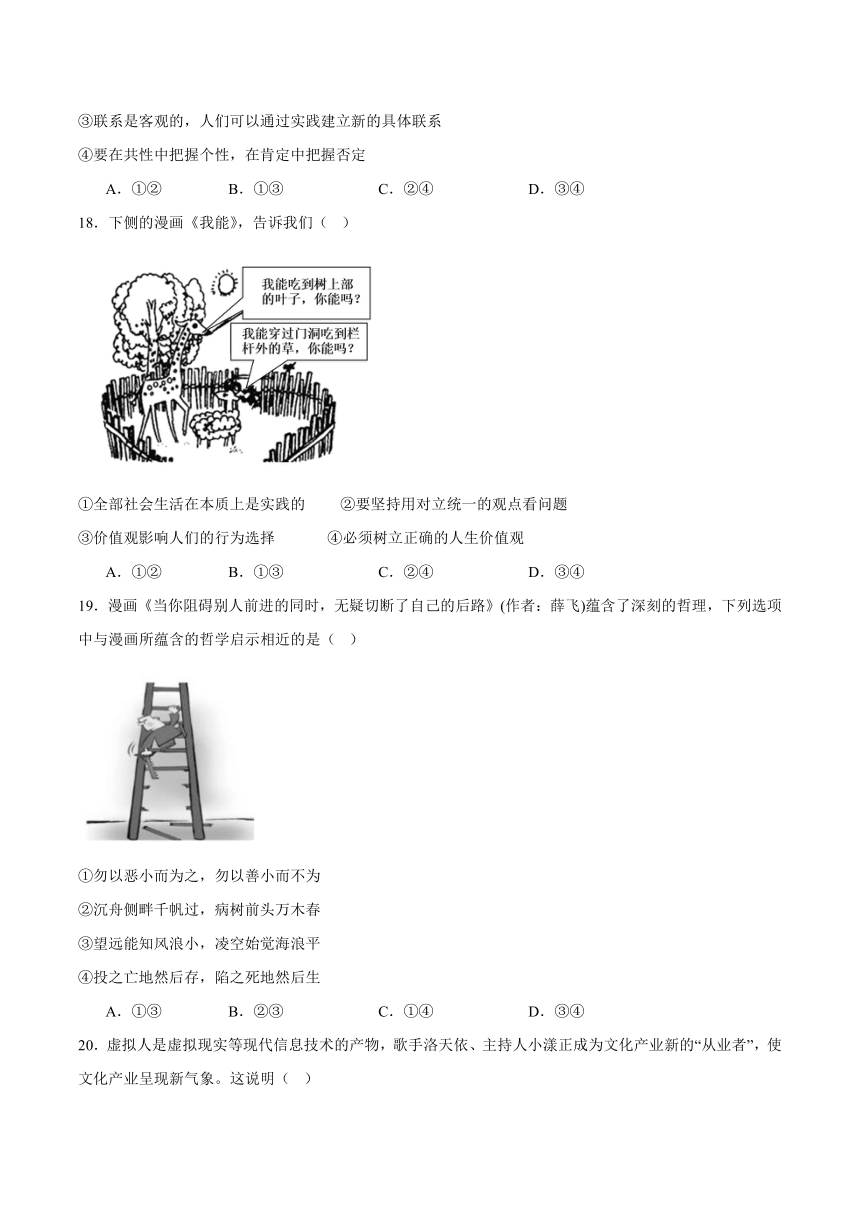 ③联系是客观的，人们可以通过实践建立新的具体联系

④要在共性中把握个性，在肯定中把握否定

A．①②　　B．①③　　C．②④　　D．③④

18．下侧的漫画《我能》，告诉我们（　）

我能吃到树上部的叶子，你能吗？

我能穿过门洞吃到栏杆外的草，你能吗？

①全部社会生活在本质上是实践的　　②要坚持用对立统一的观点看问题

③价值观影响人们的行为选择　　④必须树立正确的人生价值观

A．①②　　B．①③　　C．②④　　D．③④

19．漫画《当你阻碍别人前进的同时，无疑切断了自己的后路》(作者：薛飞)蕴含了深刻的哲理，下列选项中与漫画所蕴含的哲学启示相近的是（　）

①勿以恶小而为之，勿以善小而不为

②沉舟侧畔千帆过，病树前头万木春

③望远能知风浪小，凌空始觉海浪平

④投之亡地然后存，陷之死地然后生

A．①③　　B．②③　　C．①④　　D．③④

20．虚拟人是虚拟现实等现代信息技术的产物，歌手洛天依、主持人小漾正成为文化产业新的“从业者”，使文化产业呈现新气象。这说明（　）